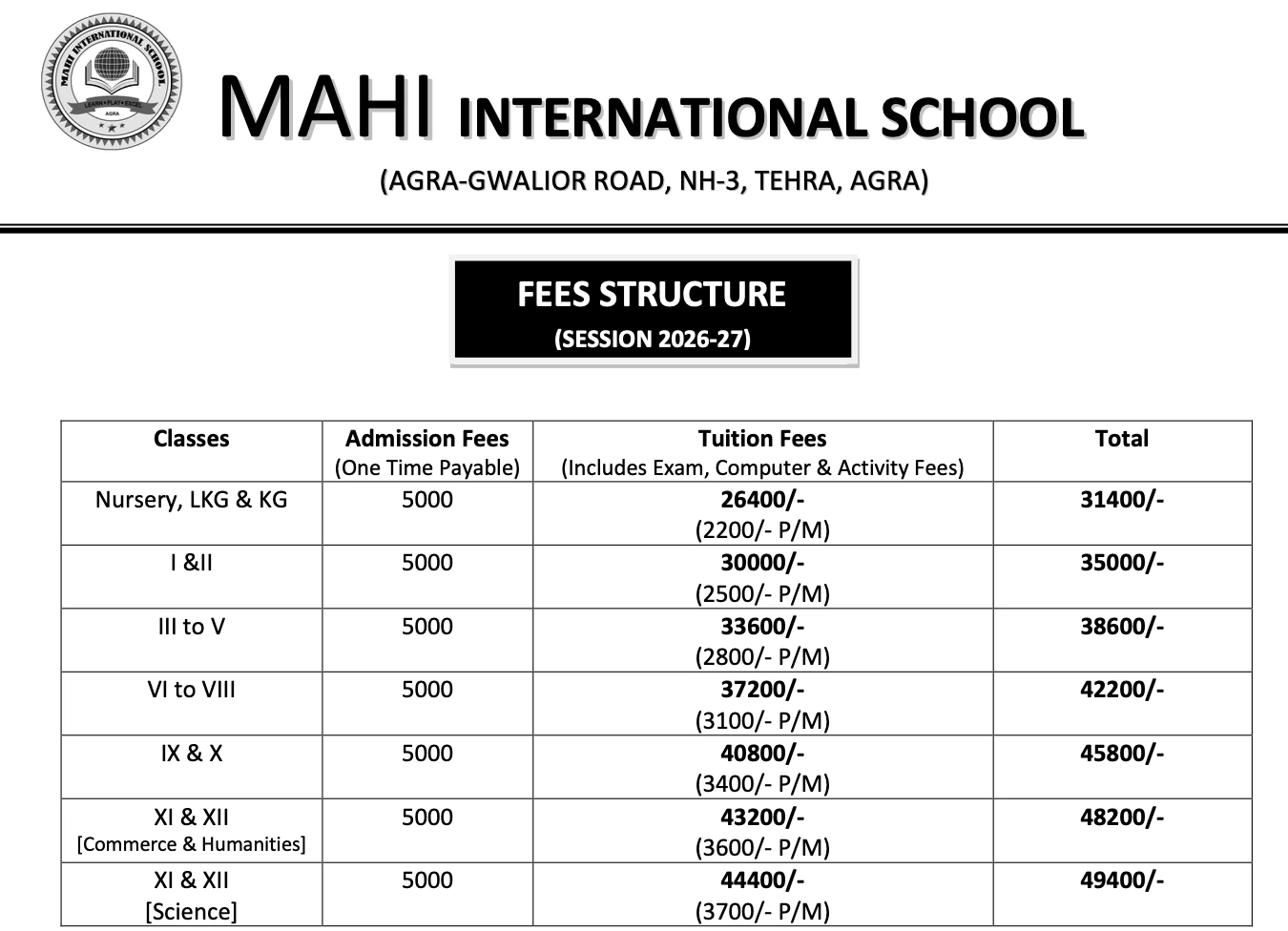 MAHI INTERNATIONAL SCHOOL
LEARN • PLAY • EXCEL
AGRA

MAHI INTERNATIONAL SCHOOL

(AGRA-GWALIOR ROAD, NH-3, TEHRA, AGRA)

FEES STRUCTURE
(SESSION 2026-27)

| Classes | Admission Fees (One Time Payable) | Tuition Fees (Includes Exam, Computer & Activity Fees) | Total |
|---|---|---|---|
| Nursery, LKG & KG | 5000 | 26400/- (2200/- P/M) | 31400/- |
| I &II | 5000 | 30000/- (2500/- P/M) | 35000/- |
| III to V | 5000 | 33600/- (2800/- P/M) | 38600/- |
| VI to VIII | 5000 | 37200/- (3100/- P/M) | 42200/- |
| IX & X | 5000 | 40800/- (3400/- P/M) | 45800/- |
| XI & XII [Commerce & Humanities] | 5000 | 43200/- (3600/- P/M) | 48200/- |
| XI & XII [Science] | 5000 | 44400/- (3700/- P/M) | 49400/- |